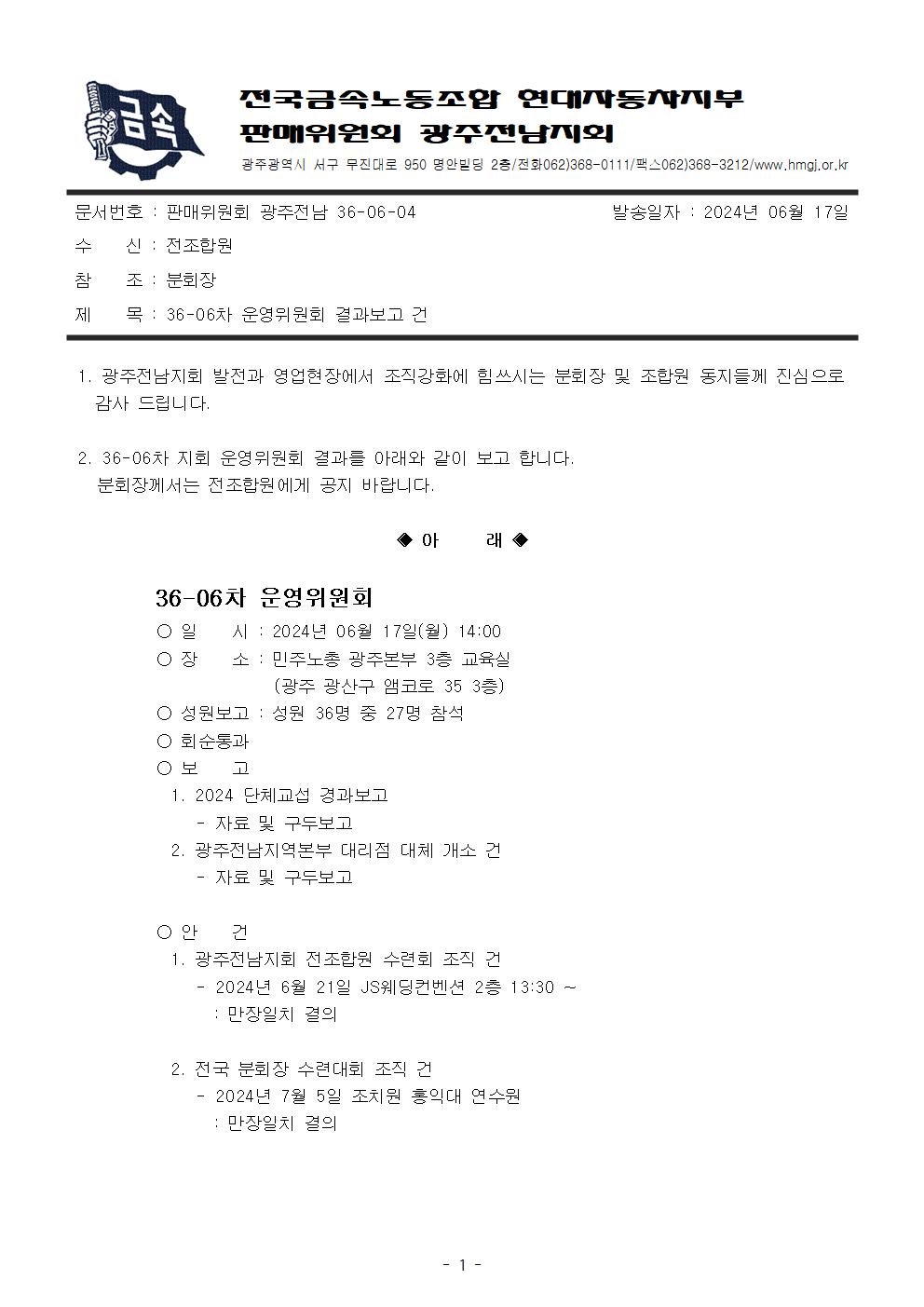 금속

전국금속노동조합 현대자동차지부
판매위원회 광주전남지회
광주광역시 서구 무진대로 950 명안빌딩 2층/전화062)368-0111/팩스062)368-3212/www.hmgj.or.kr

문서번호 : 판매위원회 광주전남 36-06-04　　　발송일자 : 2024년 06월 17일
수　　신 : 전조합원
참　　조 : 분회장
제　　목 : 36-06차 운영위원회 결과보고 건

1. 광주전남지회 발전과 영업현장에서 조직강화에 힘쓰시는 분회장 및 조합원 동지들께 진심으로 감사 드립니다.

2. 36-06차 지회 운영위원회 결과를 아래와 같이 보고 합니다.
분회장께서는 전조합원에게 공지 바랍니다.

◈ 아　　래 ◈

36-06차 운영위원회
○ 일　　시 : 2024년 06월 17일(월) 14:00
○ 장　　소 : 민주노총 광주본부 3층 교육실
(광주 광산구 앰코로 35 3층)
○ 성원보고 : 성원 36명 중 27명 참석
○ 회순통과
○ 보　　고
1. 2024 단체교섭 경과보고
- 자료 및 구두보고
2. 광주전남지역본부 대리점 대체 개소 건
- 자료 및 구두보고

○ 안　　건
1. 광주전남지회 전조합원 수련회 조직 건
- 2024년 6월 21일 JS웨딩컨벤션 2층 13:30 ~
: 만장일치 결의

2. 전국 분회장 수련대회 조직 건
- 2024년 7월 5일 조치원 홍익대 연수원
: 만장일치 결의

- 1 -